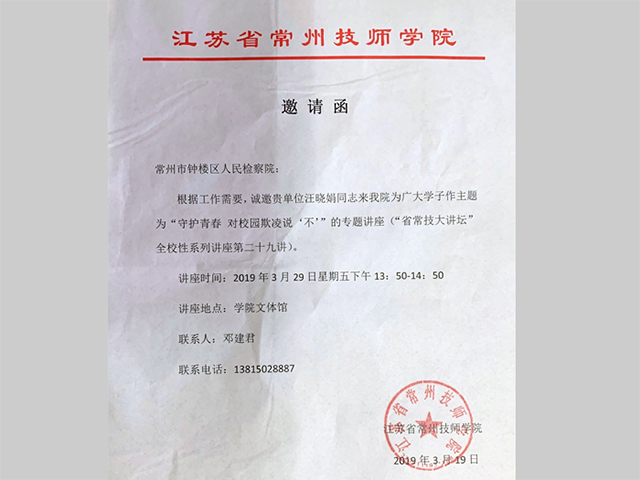 江苏省常州技师学院

邀请函

常州市钟楼区人民检察院：

根据工作需要，诚邀贵单位汪晓娟同志来我院为广大学子作主题为“守护青春 对校园欺凌说‘不’”的专题讲座（“省常技大讲坛”全校性系列讲座第二十九讲）。

讲座时间：2019 年 3 月 29 日星期五下午 13：50-14：50

讲座地点：学院文体馆

联系人：邓建君

联系电话：13815028887

江苏省常州技师学院

江苏省常州技师学院

2019 年 3 月 19 日